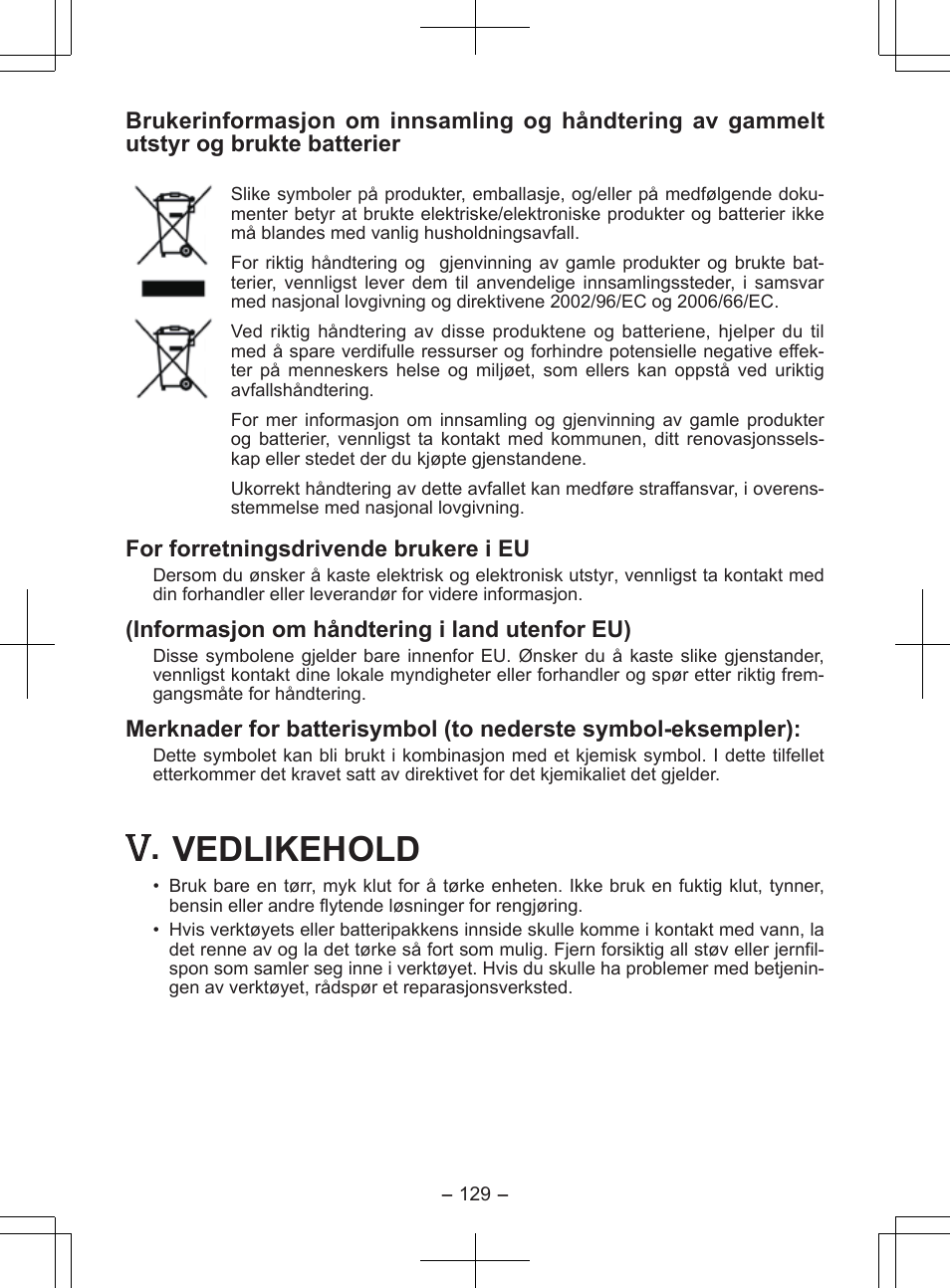 Brukerinformasjon om innsamling og håndtering av gammelt utstyr og brukte batterier

Slike symboler på produkter, emballasje, og/eller på medfølgende dokumenter betyr at brukte elektriske/elektroniske produkter og batterier ikke må blandes med vanlig husholdningsavfall.

For riktig håndtering og gjenvinning av gamle produkter og brukte batterier, vennligst lever dem til anvendelige innsamlingssteder, i samsvar med nasjonal lovgivning og direktivene 2002/96/EC og 2006/66/EC.

Ved riktig håndtering av disse produktene og batteriene, hjelper du til med å spare verdifulle ressurser og forhindre potensielle negative effekter på menneskers helse og miljøet, som ellers kan oppstå ved uriktig avfallshåndtering.

For mer informasjon om innsamling og gjenvinning av gamle produkter og batterier, vennligst ta kontakt med kommunen, ditt renovasjonsselskap eller stedet der du kjøpte gjenstandene.

Ukorrekt håndtering av dette avfallet kan medføre straffansvar, i overensstemmelse med nasjonal lovgivning.

For forretningsdrivende brukere i EU
Dersom du ønsker å kaste elektrisk og elektronisk utstyr, vennligst ta kontakt med din forhandler eller leverandør for videre informasjon.

(Informasjon om håndtering i land utenfor EU)
Disse symbolene gjelder bare innenfor EU. Ønsker du å kaste slike gjenstander, vennligst kontakt dine lokale myndigheter eller forhandler og spør etter riktig fremgangsmåte for håndtering.

Merknader for batterisymbol (to nederste symbol-eksempler):
Dette symbolet kan bli brukt i kombinasjon med et kjemisk symbol. I dette tilfellet etterkommer det kravet satt av direktivet for det kjemikaliet det gjelder.

V. VEDLIKEHOLD

• Bruk bare en tørr, myk klut for å tørke enheten. Ikke bruk en fuktig klut, tynner, bensin eller andre flytende løsninger for rengjøring.
• Hvis verktøyets eller batteripakkens innside skulle komme i kontakt med vann, la det renne av og la det tørke så fort som mulig. Fjern forsiktig all støv eller jernfilspon som samler seg inne i verktøyet. Hvis du skulle ha problemer med betjeningen av verktøyet, rådspør et reparasjonsverksted.

– 129 –